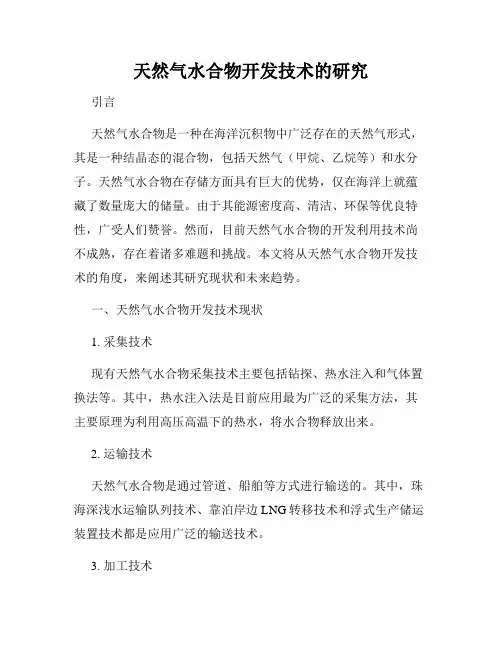 天然气水合物开发技术的研究

引言

天然气水合物是一种在海洋沉积物中广泛存在的天然气形式，其是一种结晶态的混合物，包括天然气（甲烷、乙烷等）和水分子。天然气水合物在存储方面具有巨大的优势，仅在海洋上就蕴藏了数量庞大的储量。由于其能源密度高、清洁、环保等优良特性，广受人们赞誉。然而，目前天然气水合物的开发利用技术尚不成熟，存在着诸多难题和挑战。本文将从天然气水合物开发技术的角度，来阐述其研究现状和未来趋势。

一、天然气水合物开发技术现状

1. 采集技术

现有天然气水合物采集技术主要包括钻探、热水注入和气体置换法等。其中，热水注入法是目前应用最为广泛的采集方法，其主要原理为利用高压高温下的热水，将水合物释放出来。

2. 运输技术

天然气水合物是通过管道、船舶等方式进行输送的。其中，珠海深浅水运输队列技术、靠泊岸边 LNG 转移技术和浮式生产储运装置技术都是应用广泛的输送技术。

3. 加工技术